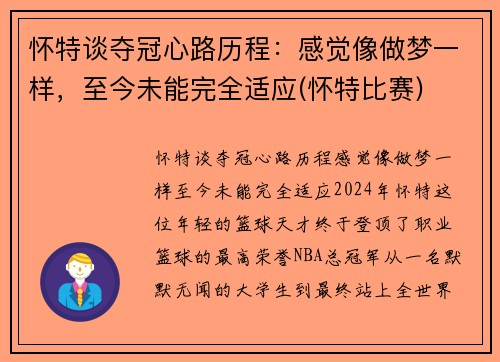 怀特谈夺冠心路历程：感觉像做梦一样，至今未能完全适应(怀特比赛)

怀特谈夺冠心路历程感觉像做梦一样至今未能完全适应2024年怀特这位年轻的篮球天才终于登顶了职业篮球的最高荣誉NBA总冠军从一名默默无闻的大学生到最终站上全世界